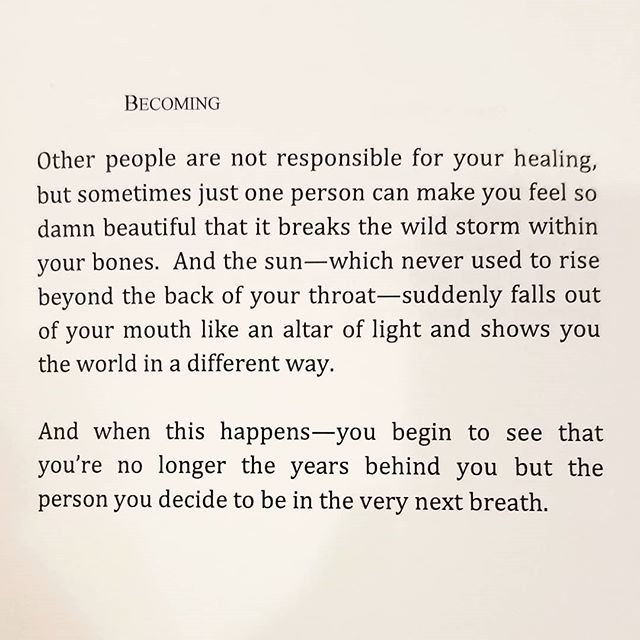 BECOMING

Other people are not responsible for your healing, but sometimes just one person can make you feel so damn beautiful that it breaks the wild storm within your bones. And the sun—which never used to rise beyond the back of your throat—suddenly falls out of your mouth like an altar of light and shows you the world in a different way.

And when this happens—you begin to see that you're no longer the years behind you but the person you decide to be in the very next breath.